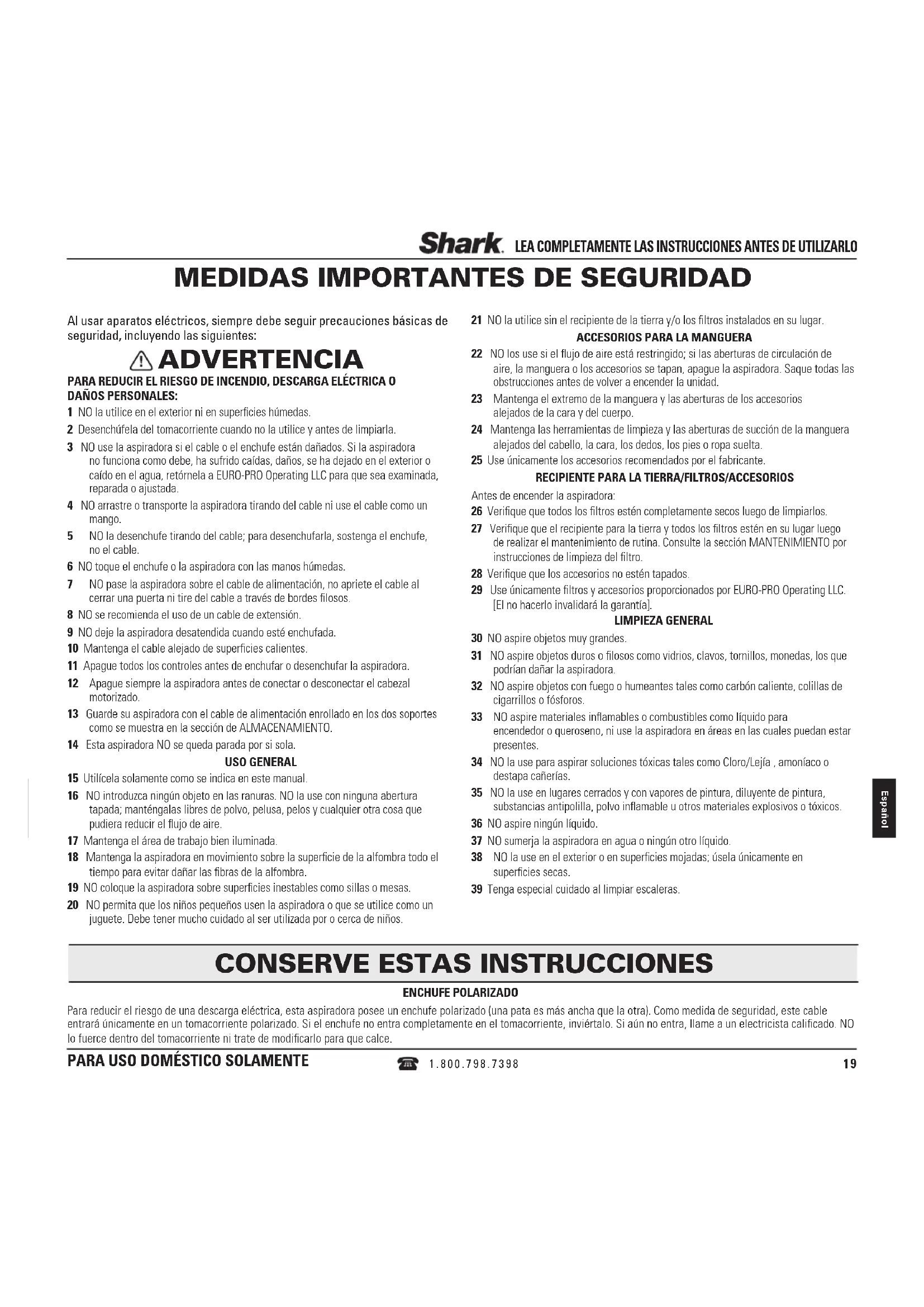 Shark. LEA COMPLETAMENTE LAS INSTRUCCIONES ANTES DE UTILIZARLO

MEDIDAS IMPORTANTES DE SEGURIDAD

Al usar aparatos eléctricos, siempre debe seguir precauciones básicas de seguridad, incluyendo las siguientes:

ADVERTENCIA

PARA REDUCIR EL RIESGO DE INCENDIO, DESCARGA ELÉCTRICA O DAÑOS PERSONALES:

1 NO la utilice en el exterior ni en superficies húmedas.

2 Desenchúfela del tomacorriente cuando no la utilice y antes de limpiarla.

3 NO use la aspiradora si el cable o el enchufe están dañados. Si la aspiradora no funciona como debe, ha sufrido caídas, daños, se ha dejado en el exterior o caído en el agua, retórnela a EURO-PRO Operating LLC para que sea examinada, reparada o ajustada.

4 NO arrastre o transporte la aspiradora tirando del cable ni use el cable como un mango.

5 NO la desenchufe tirando del cable; para desenchufarla, sostenga el enchufe, no el cable.

6 NO toque el enchufe o la aspiradora con las manos húmedas.

7 NO pase la aspiradora sobre el cable de alimentación, no apriete el cable al cerrar una puerta ni tire del cable a través de bordes filosos.

8 NO se recomienda el uso de un cable de extensión.

9 NO deje la aspiradora desatendida cuando esté enchufada.

10 Mantenga el cable alejado de superficies calientes.

11 Apague todos los controles antes de enchufar o desenchufar la aspiradora.

12 Apague siempre la aspiradora antes de conectar o desconectar el cabezal motorizado.

13 Guarde su aspiradora con el cable de alimentación enrollado en los dos soportes como se muestra en la sección de ALMACENAMIENTO.

14 Esta aspiradora NO se queda parada por si sola.

USO GENERAL

15 Utilícela solamente como se indica en este manual.

16 NO introduzca ningún objeto en las ranuras. NO la use con ninguna abertura tapada; manténgalas libres de polvo, pelusa, pelos y cualquier otra cosa que pudiera reducir el flujo de aire.

17 Mantenga el área de trabajo bien iluminada.

18 Mantenga la aspiradora en movimiento sobre la superficie de la alfombra todo el tiempo para evitar dañar las fibras de la alfombra.

19 NO coloque la aspiradora sobre superficies inestables como sillas o mesas.

20 NO permita que los niños pequeños usen la aspiradora o que se utilice como un juguete. Debe tener mucho cuidado al ser utilizada por o cerca de niños.

21 NO la utilice sin el recipiente de la tierra y/o los filtros instalados en su lugar.

ACCESORIOS PARA LA MANGUERA

22 NO los use si el flujo de aire está restringido; si las aberturas de circulación de aire, la manguera o los accesorios se tapan, apague la aspiradora. Saque todas las obstrucciones antes de volver a encender la unidad.

23 Mantenga el extremo de la manguera y las aberturas de los accesorios alejados de la cara y del cuerpo.

24 Mantenga las herramientas de limpieza y las aberturas de succión de la manguera alejados del cabello, la cara, los dedos, los pies o ropa suelta.

25 Use únicamente los accesorios recomendados por el fabricante.

RECIPIENTE PARA LA TIERRA/FILTROS/ACCESORIOS

Antes de encender la aspiradora:

26 Verifique que todos los filtros estén completamente secos luego de limpiarlos.

27 Verifique que el recipiente para la tierra y todos los filtros estén en su lugar luego de realizar el mantenimiento de rutina. Consulte la sección MANTENIMIENTO por instrucciones de limpieza del filtro.

28 Verifique que los accesorios no estén tapados.

29 Use únicamente filtros y accesorios proporcionados por EURO-PRO Operating LLC. [El no hacerlo invalidará la garantía].

LIMPIEZA GENERAL

30 NO aspire objetos muy grandes.

31 NO aspire objetos duros o filosos como vidrios, clavos, tornillos, monedas, los que podrían dañar la aspiradora.

32 NO aspire objetos con fuego o humeantes tales como carbón caliente, colillas de cigarrillos o fósforos.

33 NO aspire materiales inflamables o combustibles como líquido para encendedor o queroseno, ni use la aspiradora en áreas en las cuales puedan estar presentes.

34 NO la use para aspirar soluciones tóxicas tales como Cloro/Lejía , amoníaco o destapa cañerías.

35 NO la use en lugares cerrados y con vapores de pintura, diluyente de pintura, substancias antipolilla, polvo inflamable u otros materiales explosivos o tóxicos.

36 NO aspire ningún líquido.

37 NO sumerja la aspiradora en agua o ningún otro líquido.

38 NO la use en el exterior o en superficies mojadas; úsela únicamente en superficies secas.

39 Tenga especial cuidado al limpiar escaleras.

Español

CONSERVE ESTAS INSTRUCCIONES

ENCHUFE POLARIZADO

Para reducir el riesgo de una descarga eléctrica, esta aspiradora posee un enchufe polarizado (una pata es más ancha que la otra). Como medida de seguridad, este cable entrará únicamente en un tomacorriente polarizado. Si el enchufe no entra completamente en el tomacorriente, inviértalo. Si aún no entra, llame a un electricista calificado. NO lo fuerce dentro del tomacorriente ni trate de modificarlo para que calce.

PARA USO DOMÉSTICO SOLAMENTE 1.800.798.7398 19